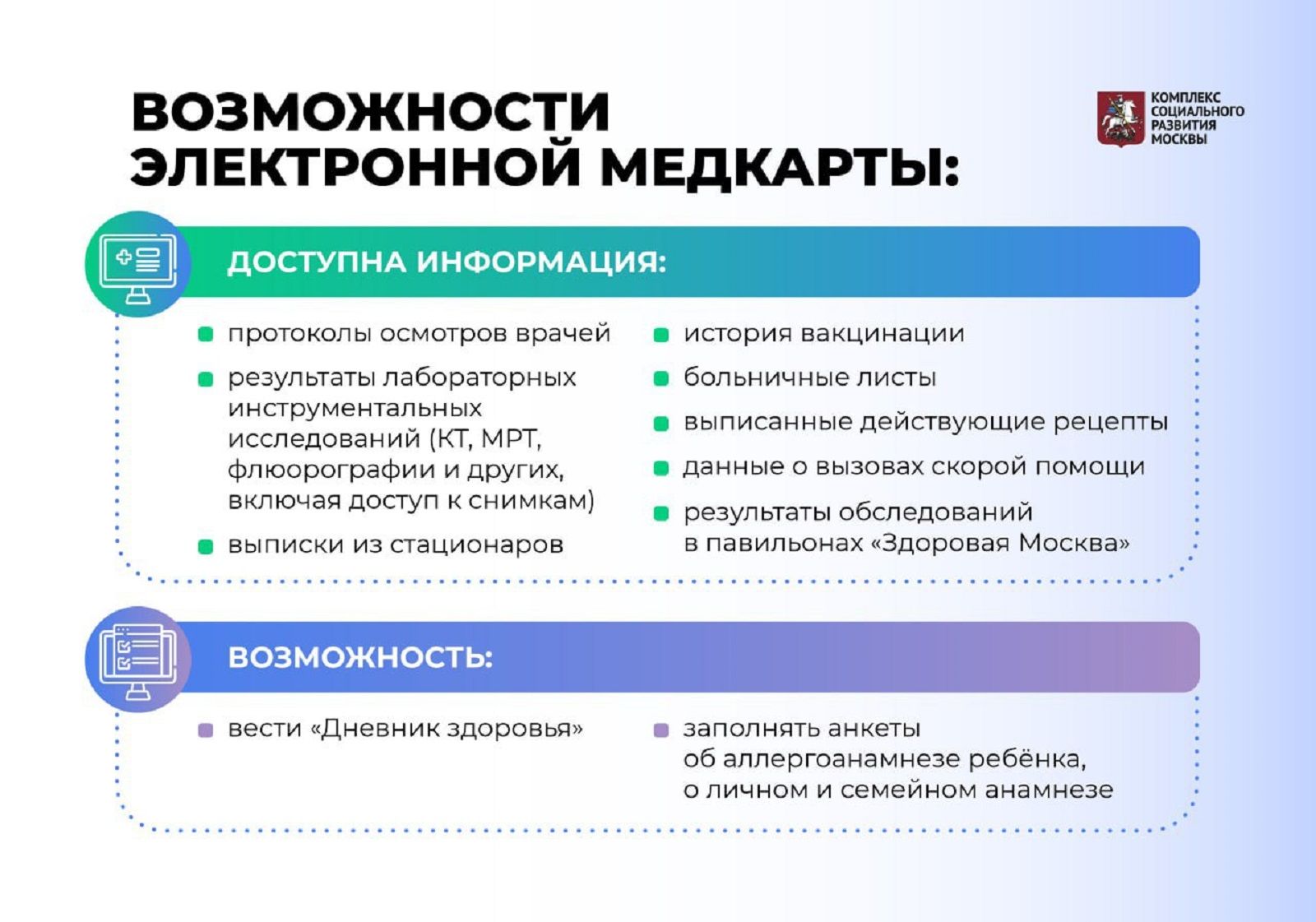 ВОЗМОЖНОСТИ ЭЛЕКТРОННОЙ МЕДКАРТЫ:

КОМПЛЕКС СОЦИАЛЬНОГО РАЗВИТИЯ МОСКВЫ

ДОСТУПНА ИНФОРМАЦИЯ:

протоколы осмотров врачей

результаты лабораторных инструментальных исследований (КТ, МРТ, флюорографии и других, включая доступ к снимкам)

выписки из стационаров

история вакцинации

больничные листы

выписанные действующие рецепты

данные о вызовах скорой помощи

результаты обследований в павильонах «Здоровая Москва»

ВОЗМОЖНОСТЬ:

вести «Дневник здоровья»

заполнять анкеты об аллергоанамнезе ребёнка, о личном и семейном анамнезе